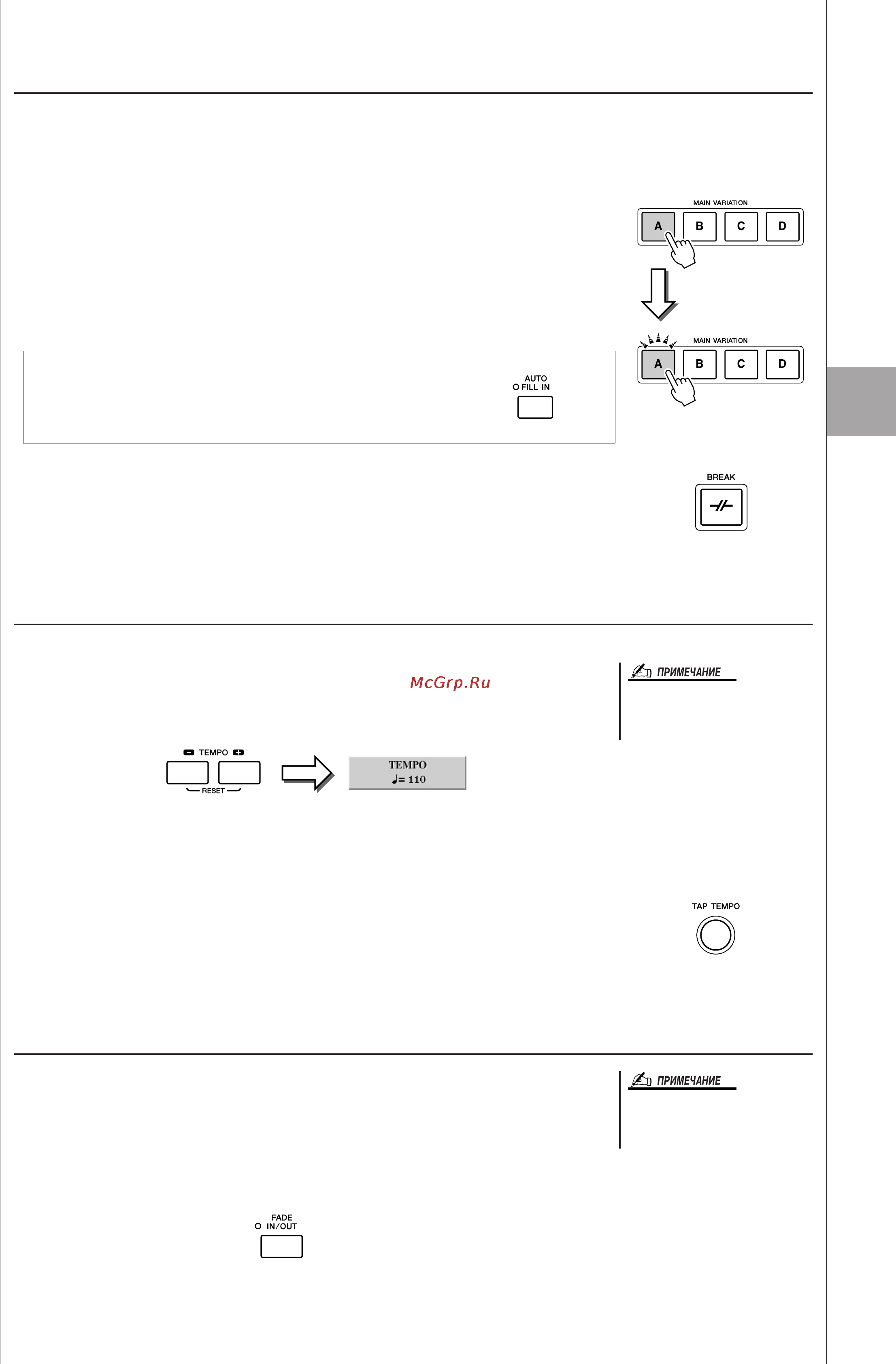 MAIN VARIATION

A B C D

MAIN VARIATION

A B C D

AUTO
FILL IN

BREAK

McGrp.Ru

ПРИМЕЧАНИЕ

TEMPO

RESET

TEMPO
♩= 110

TAP TEMPO

ПРИМЕЧАНИЕ

FADE
IN/OUT